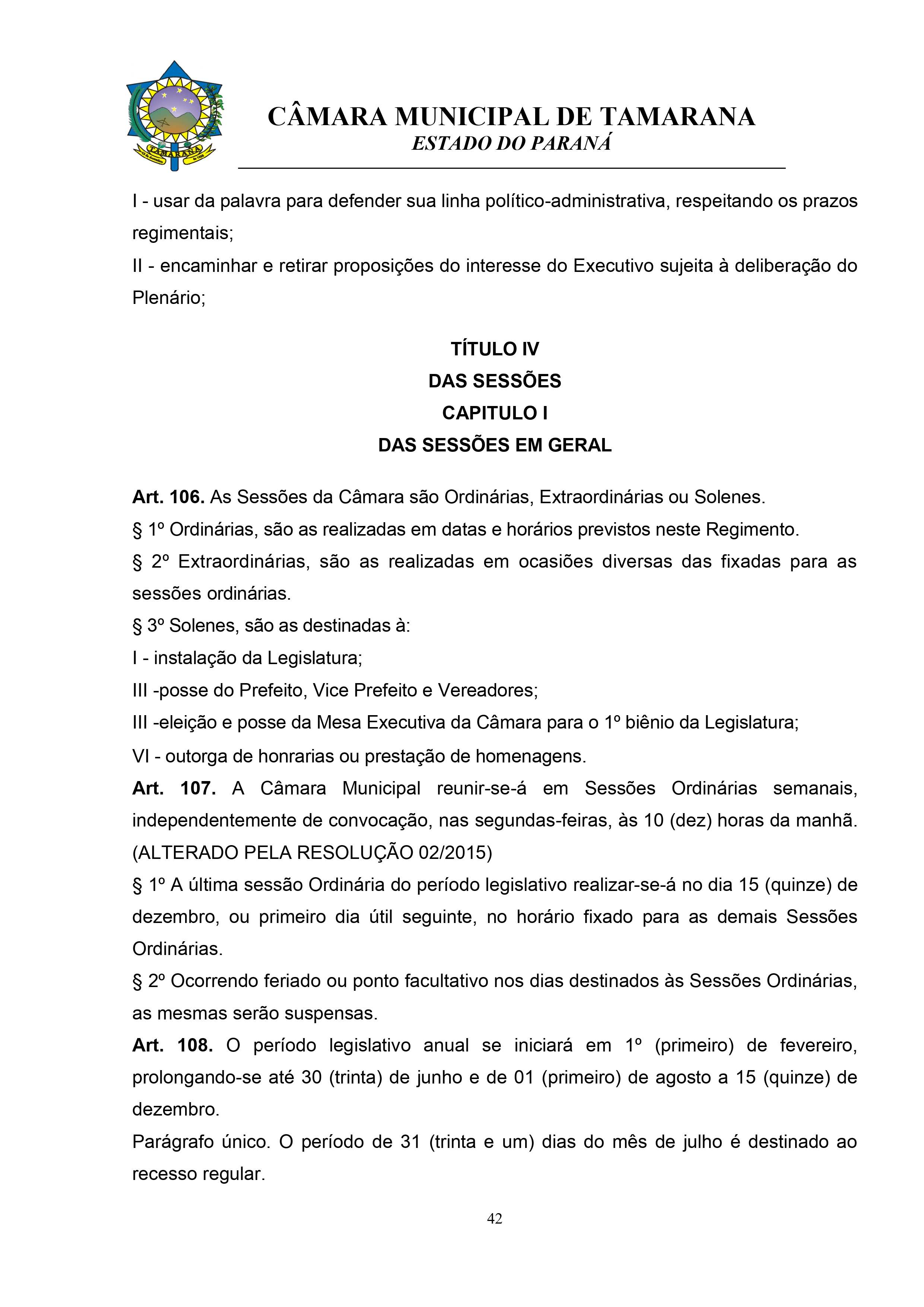 TAMARANA

CÂMARA MUNICIPAL DE TAMARANA
ESTADO DO PARANÁ

I - usar da palavra para defender sua linha político-administrativa, respeitando os prazos regimentais;
II - encaminhar e retirar proposições do interesse do Executivo sujeita à deliberação do Plenário;

TÍTULO IV
DAS SESSÕES
CAPITULO I
DAS SESSÕES EM GERAL

Art. 106. As Sessões da Câmara são Ordinárias, Extraordinárias ou Solenes.
§ 1º Ordinárias, são as realizadas em datas e horários previstos neste Regimento.
§ 2º Extraordinárias, são as realizadas em ocasiões diversas das fixadas para as sessões ordinárias.
§ 3º Solenes, são as destinadas à:
I - instalação da Legislatura;
III -posse do Prefeito, Vice Prefeito e Vereadores;
III -eleição e posse da Mesa Executiva da Câmara para o 1º biênio da Legislatura;
VI - outorga de honrarias ou prestação de homenagens.
Art. 107. A Câmara Municipal reunir-se-á em Sessões Ordinárias semanais, independentemente de convocação, nas segundas-feiras, às 10 (dez) horas da manhã. (ALTERADO PELA RESOLUÇÃO 02/2015)
§ 1º A última sessão Ordinária do período legislativo realizar-se-á no dia 15 (quinze) de dezembro, ou primeiro dia útil seguinte, no horário fixado para as demais Sessões Ordinárias.
§ 2º Ocorrendo feriado ou ponto facultativo nos dias destinados às Sessões Ordinárias, as mesmas serão suspensas.
Art. 108. O período legislativo anual se iniciará em 1º (primeiro) de fevereiro, prolongando-se até 30 (trinta) de junho e de 01 (primeiro) de agosto a 15 (quinze) de dezembro.
Parágrafo único. O período de 31 (trinta e um) dias do mês de julho é destinado ao recesso regular.

42